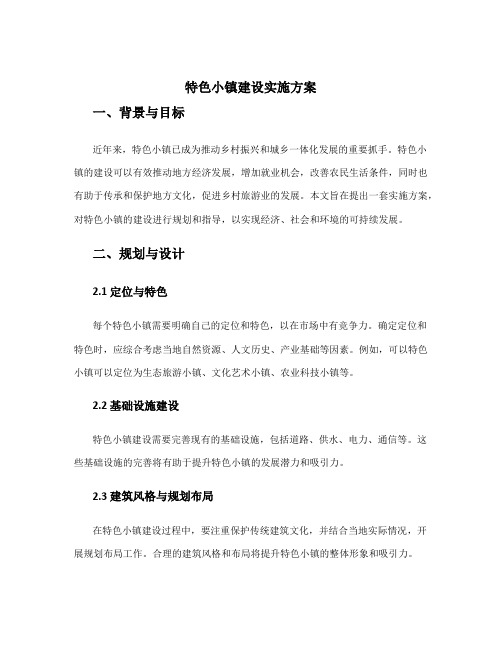 特色小镇建设实施方案

一、背景与目标

近年来，特色小镇已成为推动乡村振兴和城乡一体化发展的重要抓手。特色小镇的建设可以有效推动地方经济发展，增加就业机会，改善农民生活条件，同时也有助于传承和保护地方文化，促进乡村旅游业的发展。本文旨在提出一套实施方案，对特色小镇的建设进行规划和指导，以实现经济、社会和环境的可持续发展。

二、规划与设计

2.1 定位与特色

每个特色小镇需要明确自己的定位和特色，以在市场中有竞争力。确定定位和特色时，应综合考虑当地自然资源、人文历史、产业基础等因素。例如，可以特色小镇可以定位为生态旅游小镇、文化艺术小镇、农业科技小镇等。

2.2 基础设施建设

特色小镇建设需要完善现有的基础设施，包括道路、供水、电力、通信等。这些基础设施的完善将有助于提升特色小镇的发展潜力和吸引力。

2.3 建筑风格与规划布局

在特色小镇建设过程中，要注重保护传统建筑文化，并结合当地实际情况，开展规划布局工作。合理的建筑风格和布局将提升特色小镇的整体形象和吸引力。